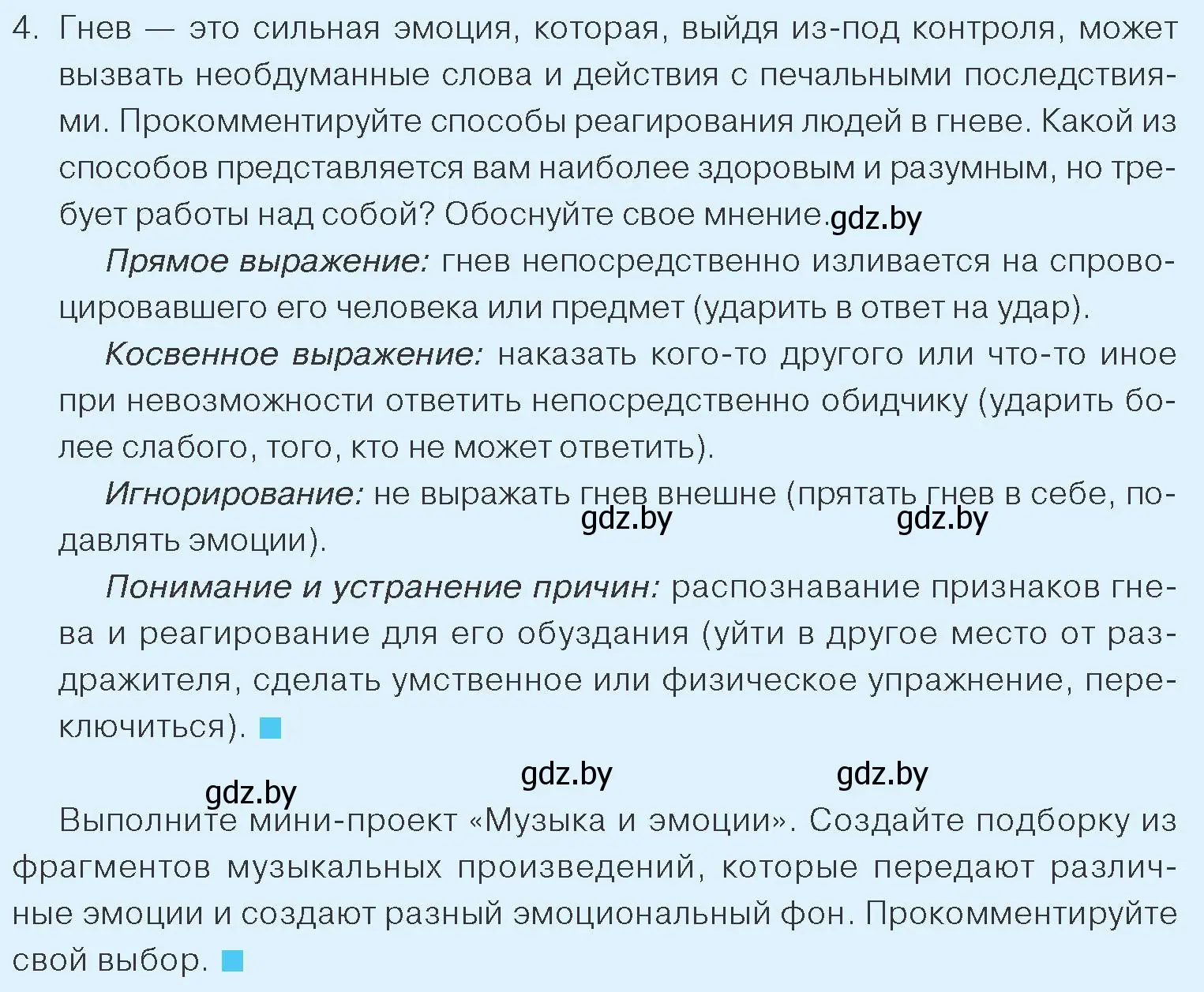 4. Гнев — это сильная эмоция, которая, выйдя из-под контроля, может вызвать необдуманные слова и действия с печальными последствиями. Прокомментируйте способы реагирования людей в гневе. Какой из способов представляется вам наиболее здоровым и разумным, но требует работы над собой? Обоснуйте свое мнение. gdz.by

Прямое выражение: гнев непосредственно изливается на спровоцировавшего его человека или предмет (ударить в ответ на удар).

Косвенное выражение: наказать кого-то другого или что-то иное при невозможности ответить непосредственно обидчику (ударить более слабого, того, кто не может ответить).

Игнорирование: не выражать гнев внешне (прятать гнев в себе, подавлять эмоции). gdz.by gdz.by

Понимание и устранение причин: распознавание признаков гнева и реагирование для его обуздания (уйти в другое место от раздражителя, сделать умственное или физическое упражнение, переключиться).

gdz.by gdz.by gdz.by

Выполните мини-проект «Музыка и эмоции». Создайте подборку из фрагментов музыкальных произведений, которые передают различные эмоции и создают разный эмоциональный фон. Прокомментируйте свой выбор.